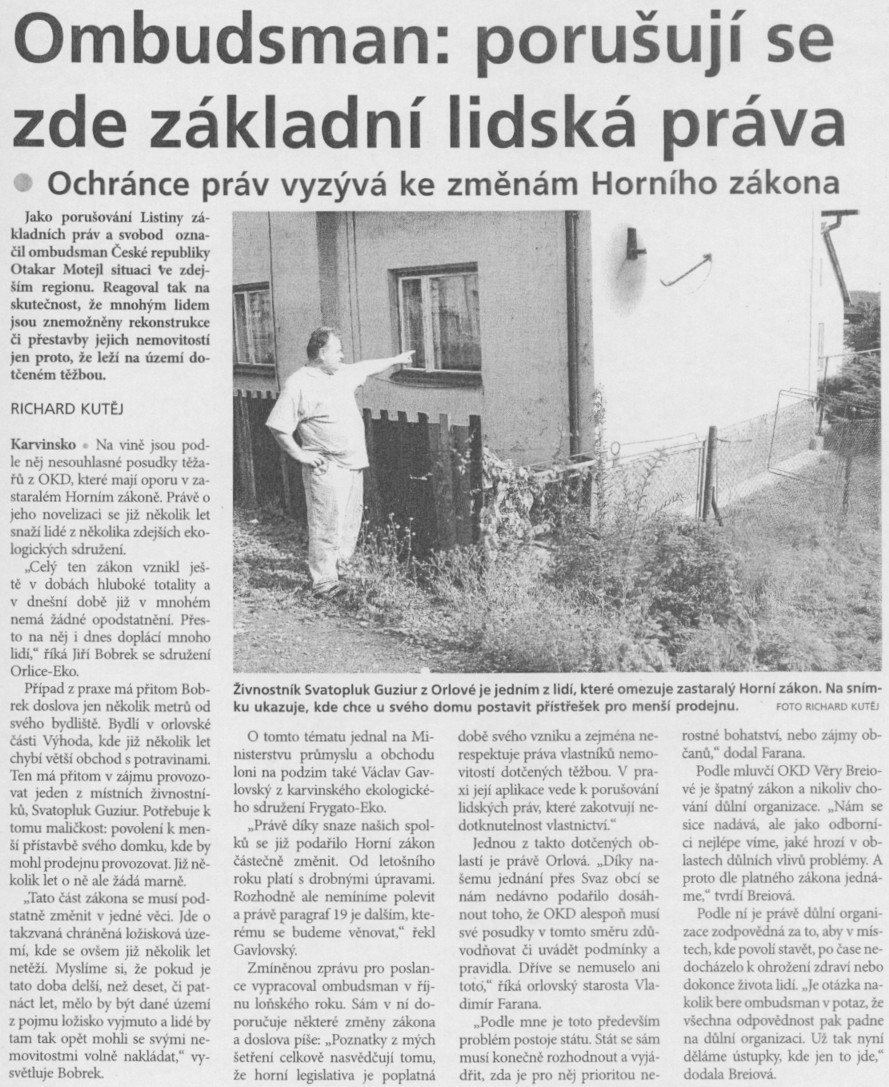 Ombudsman: porušují se zde základní lidská práva

Ochránce práv vyzývá ke změnám Horního zákona

Jako porušování Listiny základních práv a svobod označil ombudsman České republiky Otakar Motejl situaci ve zdejším regionu. Reagoval tak na skutečnost, že mnohým lidem jsou znemožněny rekonstrukce či přestavby jejich nemovitostí jen proto, že leží na území dotčeném těžbou.

RICHARD KUTĚJ

Karvinsko • Na vině jsou podle něj nesouhlasné posudky těžařů z OKD, které mají oporu v zastaralém Horním zákoně. Právě o jeho novelizaci se již několik let snaží lidé z několika zdejších ekologických sdružení.

„Celý ten zákon vznikl ještě v dobách hluboké totality a v dnešní době již v mnohém nemá žádné opodstatnění. Přesto na něj i dnes doplácí mnoho lidí," říká Jiří Bobrek se sdružení Orlice-Eko.

Případ z praxe má přitom Bobrek doslova jen několik metrů od svého bydliště. Bydlí v orlovské části Výhoda, kde již několik let chybí větší obchod s potravinami. Ten má přitom v zájmu provozovat jeden z místních živnostníků, Svatopluk Guziur. Potřebuje k tomu maličkost: povolení k menší přístavbě svého domku, kde by mohl prodejnu provozovat. Již několik let o ně ale žádá marně.

„Tato část zákona se musí podstatně změnit v jedné věci. Jde o takzvaná chráněná ložisková území, kde se ovšem již několik let netěží. Myslíme si, že pokud je tato doba delší, než deset, či patnáct let, mělo by být dané území z pojmu ložisko vyjmuto a lidé by tam tak opět mohli se svými nemovitostmi volně nakládat," vysvětluje Bobrek.

Živnostník Svatopluk Guziur z Orlové je jedním z lidí, které omezuje zastaralý Horní zákon. Na snímku ukazuje, kde chce u svého domu postavit přístřešek pro menší prodejnu. FOTO RICHARD KUTĚJ

O tomto tématu jednal na Ministerstvu průmyslu a obchodu loni na podzim také Václav Gavlovský z karvinského ekologického sdružení Frygato-Eko.

„Právě díky snaze našich spolků se již podařilo Horní zákon částečně změnit. Od letošního roku platí s drobnými úpravami. Rozhodně ale nemíníme polevit a právě paragraf 19 je dalším, kterému se budeme věnovat," řekl Gavlovský.

Zmíněnou zprávu pro poslance vypracoval ombudsman v říjnu loňského roku. Sám v ní doporučuje některé změny zákona a doslova píše: „Poznatky z mých šetření celkově nasvědčují tomu, že horní legislativa je poplatná době svého vzniku a zejména nerespektuje práva vlastníků nemovitostí dotčených těžbou. V praxi její aplikace vede k porušování lidských práv, které zakotvují nedotknutelnost vlastnictví."

Jednou z takto dotčených oblastí je právě Orlová. „Díky našemu jednání přes Svaz obcí se nám nedávno podařilo dosáhnout toho, že OKD alespoň musí své posudky v tomto směru zdůvodňovat či uvádět podmínky a pravidla. Dříve se nemuselo ani toto," říká orlovský starosta Vladimír Farana.

„Podle mne je toto především problém postoje státu. Stát se sám musí konečně rozhodnout a vyjádřit, zda je pro něj prioritou nerostné bohatství, nebo zájmy občanů," dodal Farana.

Podle mluvčí OKD Věry Breiové je špatný zákon a nikoliv chování důlní organizace. „Nám se sice nadává, ale jako odborníci nejlépe víme, jaké hrozí v oblastech důlních vlivů problémy. A proto dle platného zákona jednáme," tvrdí Breiová.

Podle ní je právě důlní organizace zodpovědná za to, aby v místech, kde povolí stavět, po čase nedocházelo k ohrožení zdraví nebo dokonce života lidí. „Je otázka nakolik bere ombudsman v potaz, že všechna odpovědnost pak padne na důlní organizaci. Už tak nyní děláme ústupky, kde jen to jde," dodala Breiová.